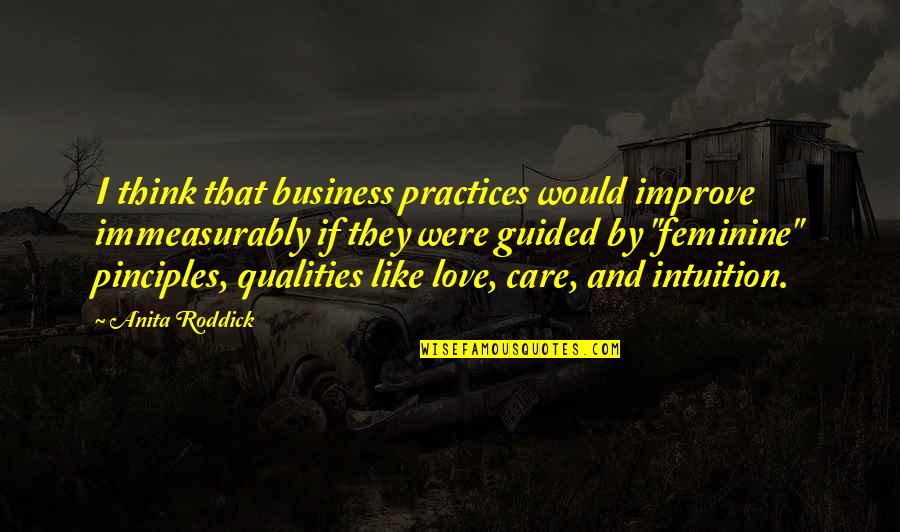 I think that business practices would improve immeasurably if they were guided by "feminine" pinciples, qualities like love, care, and intuition.

~ Anita Roddick

WISEFAMOUSQUOTES.COM